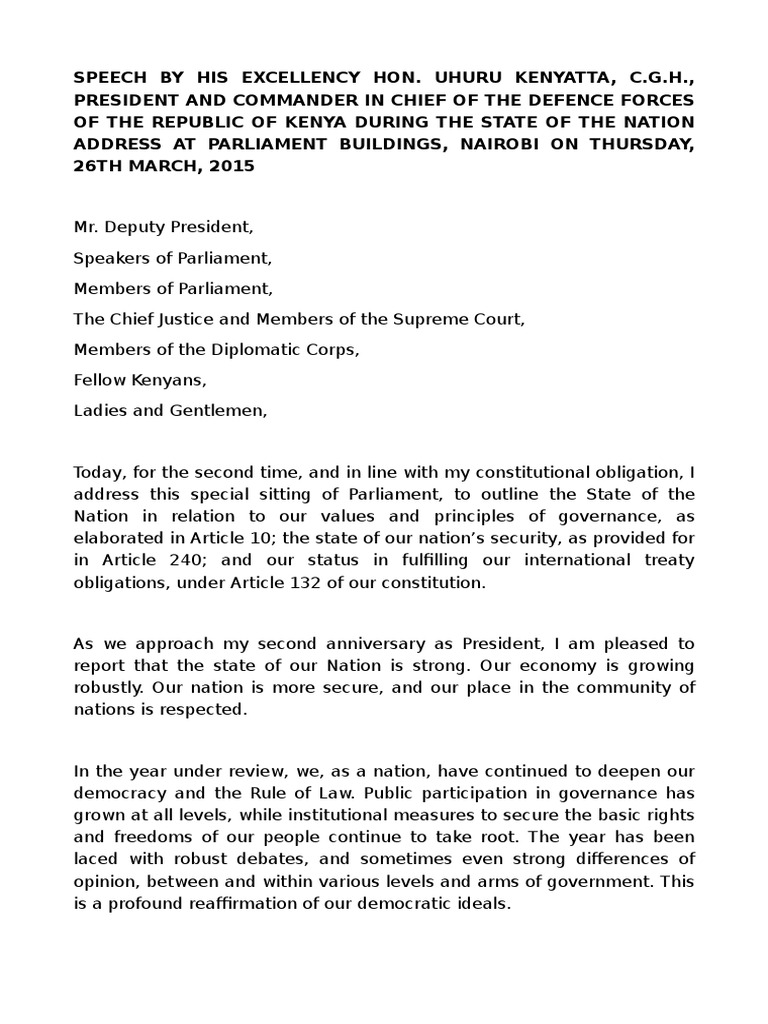 SPEECH BY HIS EXCELLENCY HON. UHURU KENYATTA, C.G.H., PRESIDENT AND COMMANDER IN CHIEF OF THE DEFENCE FORCES OF THE REPUBLIC OF KENYA DURING THE STATE OF THE NATION ADDRESS AT PARLIAMENT BUILDINGS, NAIROBI ON THURSDAY, 26TH MARCH, 2015

Mr. Deputy President,

Speakers of Parliament,

Members of Parliament,

The Chief Justice and Members of the Supreme Court,

Members of the Diplomatic Corps,

Fellow Kenyans,

Ladies and Gentlemen,

Today, for the second time, and in line with my constitutional obligation, I address this special sitting of Parliament, to outline the State of the Nation in relation to our values and principles of governance, as elaborated in Article 10; the state of our nation's security, as provided for in Article 240; and our status in fulfilling our international treaty obligations, under Article 132 of our constitution.

As we approach my second anniversary as President, I am pleased to report that the state of our Nation is strong. Our economy is growing robustly. Our nation is more secure, and our place in the community of nations is respected.

In the year under review, we, as a nation, have continued to deepen our democracy and the Rule of Law. Public participation in governance has grown at all levels, while institutional measures to secure the basic rights and freedoms of our people continue to take root. The year has been laced with robust debates, and sometimes even strong differences of opinion, between and within various levels and arms of government. This is a profound reaffirmation of our democratic ideals.